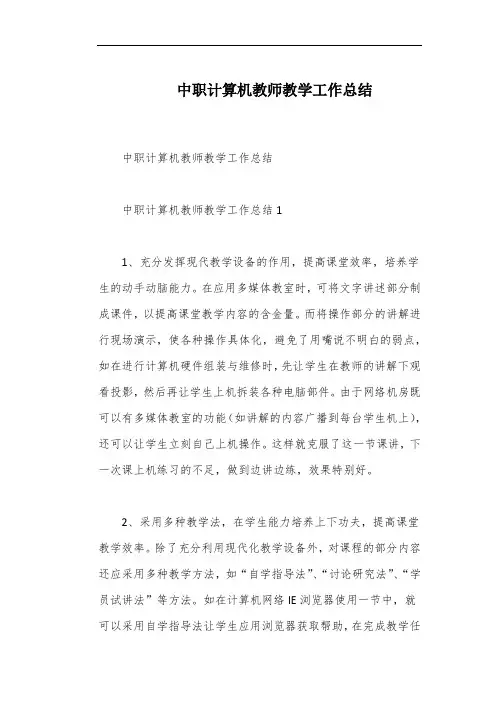 中职计算机教师教学工作总结

中职计算机教师教学工作总结

中职计算机教师教学工作总结 1

1、充分发挥现代教学设备的作用，提高课堂效率，培养学生的动手动脑能力。在应用多媒体教室时，可将文字讲述部分制成课件，以提高课堂教学内容的含金量。而将操作部分的讲解进行现场演示，使各种操作具体化，避免了用嘴说不明白的弱点，如在进行计算机硬件组装与维修时，先让学生在教师的讲解下观看投影，然后再让学生上机拆装各种电脑部件。由于网络机房既可以有多媒体教室的功能（如讲解的内容广播到每台学生机上），还可以让学生立刻自己上机操作。这样就克服了这一节课讲，下一次课上机练习的不足，做到边讲边练，效果特别好。

2、采用多种教学法，在学生能力培养上下功夫，提高课堂教学效率。除了充分利用现代化教学设备外，对课程的部分内容还应采用多种教学方法，如“自学指导法”、“讨论研究法”、“学员试讲法”等方法。如在计算机网络 IE 浏览器使用一节中，就可以采用自学指导法让学生应用浏览器获取帮助，在完成教学任